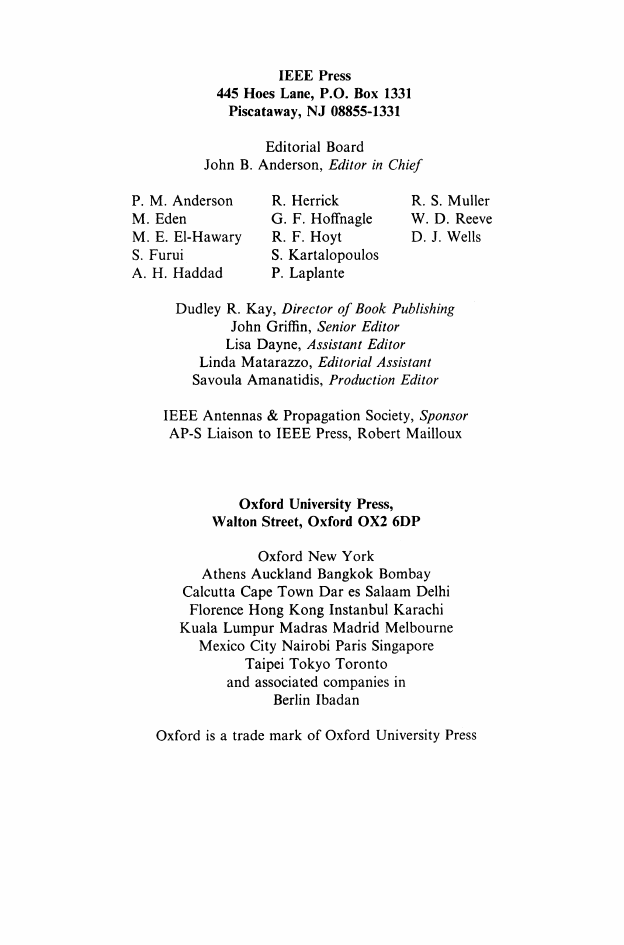 IEEE Press
445 Hoes Lane, P.O. Box 1331
Piscataway, NJ 08855-1331

Editorial Board
John B. Anderson, Editor in Chief

P. M. Anderson
M. Eden
M. E. El-Hawary
S. Furui
A. H. Haddad

R. Herrick
G. F. Hoffnagle
R. F. Hoyt
S. Kartalopoulos
P. Laplante

R. S. Muller
W. D. Reeve
D. J. Wells

Dudley R. Kay, Director of Book Publishing
John Griffin, Senior Editor
Lisa Dayne, Assistant Editor
Linda Matarazzo, Editorial Assistant
Savoula Amanatidis, Production Editor

IEEE Antennas & Propagation Society, Sponsor
AP-S Liaison to IEEE Press, Robert Mailloux

Oxford University Press,
Walton Street, Oxford OX2 6DP

Oxford New York
Athens Auckland Bangkok Bombay
Calcutta Cape Town Dar es Salaam Delhi
Florence Hong Kong Instanbul Karachi
Kuala Lumpur Madras Madrid Melbourne
Mexico City Nairobi Paris Singapore
Taipei Tokyo Toronto
and associated companies in
Berlin Ibadan

Oxford is a trade mark of Oxford University Press